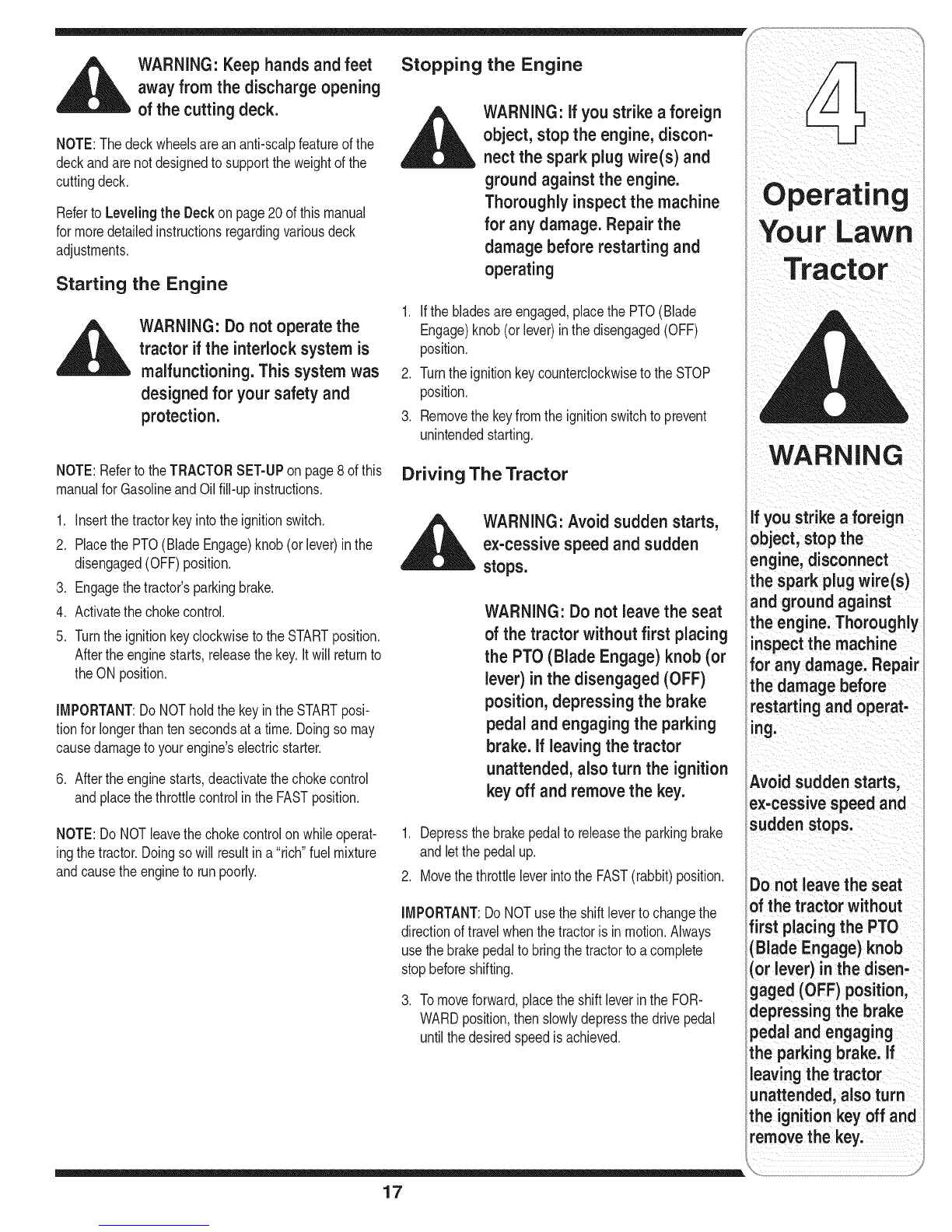 WARNING: Keep hands and feet away from the discharge opening of the cutting deck.

NOTE: The deck wheels are an anti-scalp feature of the deck and are not designed to support the weight of the cutting deck.

Refer to Leveling the Deck on page 20 of this manual for more detailed instructions regarding various deck adjustments.

Starting the Engine

WARNING: Do not operate the tractor if the interlock system is malfunctioning. This system was designed for your safety and protection.

NOTE: Refer to the TRACTOR SET-UP on page 8 of this manual for Gasoline and Oil fill-up instructions.

1. Insert the tractor key into the ignition switch.
2. Place the PTO (Blade Engage) knob (or lever) in the disengaged (OFF) position.
3. Engage the tractor's parking brake.
4. Activate the choke control.
5. Turn the ignition key clockwise to the START position. After the engine starts, release the key. It will return to the ON position.

IMPORTANT: Do NOT hold the key in the START position for longer than ten seconds at a time. Doing so may cause damage to your engine's electric starter.

6. After the engine starts, deactivate the choke control and place the throttle control in the FAST position.

NOTE: Do NOT leave the choke control on while operating the tractor. Doing so will result in a "rich" fuel mixture and cause the engine to run poorly.

Stopping the Engine

WARNING: If you strike a foreign object, stop the engine, disconnect the spark plug wire(s) and ground against the engine. Thoroughly inspect the machine for any damage. Repair the damage before restarting and operating

1. If the blades are engaged, place the PTO (Blade Engage) knob (or lever) in the disengaged (OFF) position.
2. Turn the ignition key counterclockwise to the STOP position.
3. Remove the key from the ignition switch to prevent unintended starting.

Driving The Tractor

WARNING: Avoid sudden starts, ex-cessive speed and sudden stops.

WARNING: Do not leave the seat of the tractor without first placing the PTO (Blade Engage) knob (or lever) in the disengaged (OFF) position, depressing the brake pedal and engaging the parking brake. If leaving the tractor unattended, also turn the ignition key off and remove the key.

1. Depress the brake pedal to release the parking brake and let the pedal up.
2. Move the throttle lever into the FAST (rabbit) position.

IMPORTANT: Do NOT use the shift lever to change the direction of travel when the tractor is in motion. Always use the brake pedal to bring the tractor to a complete stop before shifting.

3. To move forward, place the shift lever in the FORWARD position, then slowly depress the drive pedal until the desired speed is achieved.

4

Operating Your Lawn Tractor

WARNING

If you strike a foreign object, stop the engine, disconnect the spark plug wire(s) and ground against the engine. Thoroughly inspect the machine for any damage. Repair the damage before restarting and operating.

Avoid sudden starts, ex-cessive speed and sudden stops.

Do not leave the seat of the tractor without first placing the PTO (Blade Engage) knob (or lever) in the disengaged (OFF) position, depressing the brake pedal and engaging the parking brake. If leaving the tractor unattended, also turn the ignition key off and remove the key.

17